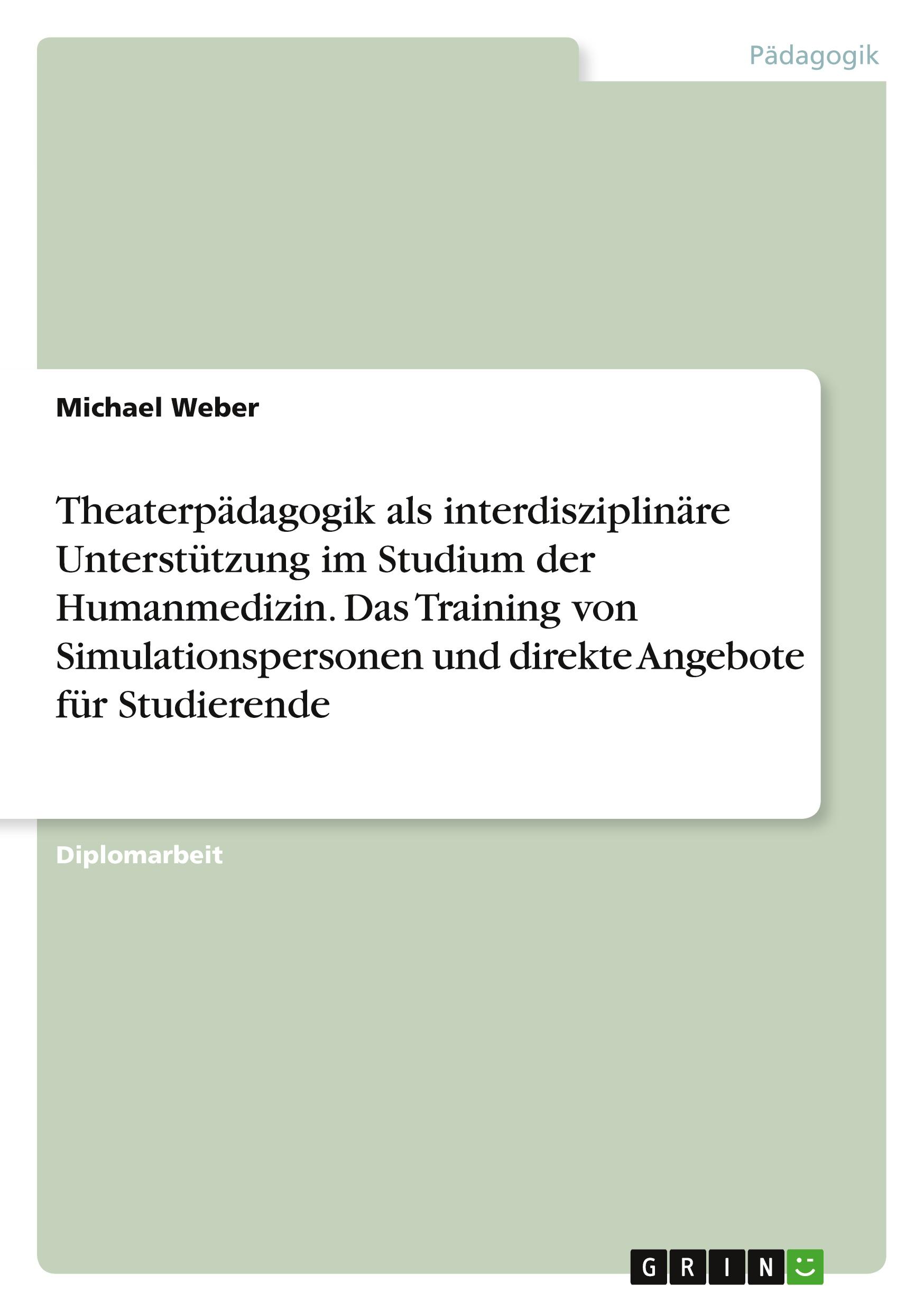 Pädagogik

Michael Weber

Theaterpädagogik als interdisziplinäre Unterstützung im Studium der Humanmedizin. Das Training von Simulationspersonen und direkte Angebote für Studierende

Diplomarbeit

GRIN